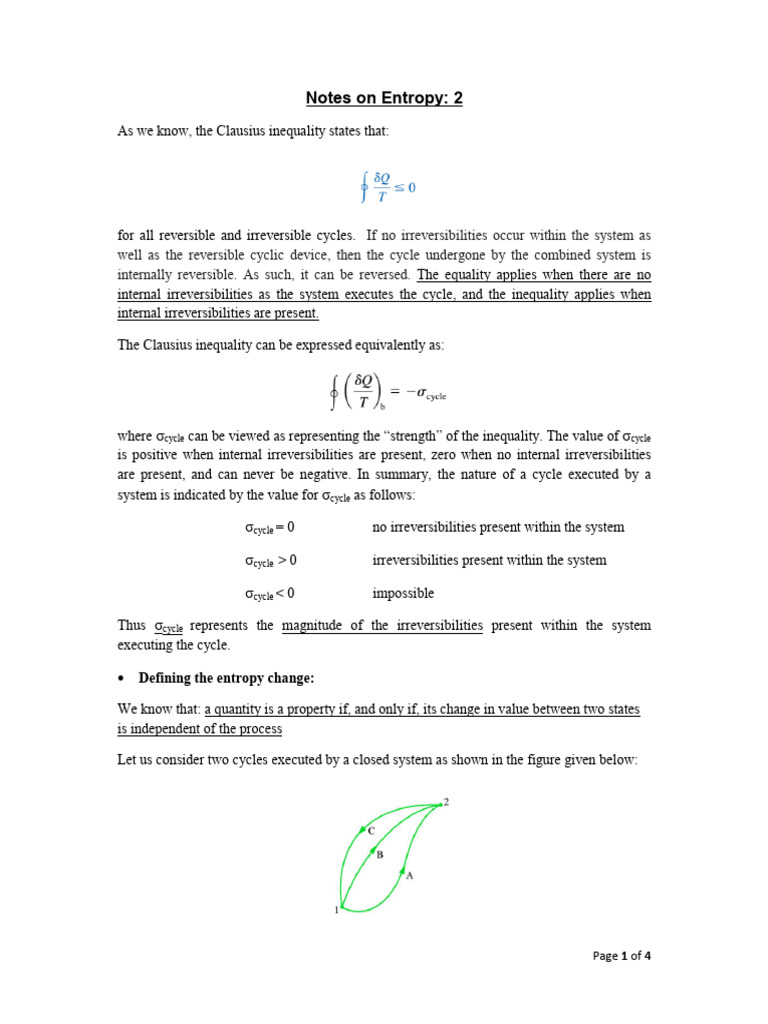 Notes on Entropy: 2

As we know, the Clausius inequality states that:

$\oint \frac{\delta Q}{T} \leq 0$

for all reversible and irreversible cycles. If no irreversibilities occur within the system as well as the reversible cyclic device, then the cycle undergone by the combined system is internally reversible. As such, it can be reversed. The equality applies when there are no internal irreversibilities as the system executes the cycle, and the inequality applies when internal irreversibilities are present.

The Clausius inequality can be expressed equivalently as:

$\oint \left(\frac{\delta Q}{T}\right)_b = -\sigma_{cycle}$

where $\sigma_{cycle}$ can be viewed as representing the "strength" of the inequality. The value of $\sigma_{cycle}$ is positive when internal irreversibilities are present, zero when no internal irreversibilities are present, and can never be negative. In summary, the nature of a cycle executed by a system is indicated by the value for $\sigma_{cycle}$ as follows:

$\sigma_{cycle} = 0$ no irreversibilities present within the system

$\sigma_{cycle} > 0$ irreversibilities present within the system

$\sigma_{cycle} < 0$ impossible

Thus $\sigma_{cycle}$ represents the magnitude of the irreversibilities present within the system executing the cycle.

• Defining the entropy change:

We know that: a quantity is a property if, and only if, its change in value between two states is independent of the process

Let us consider two cycles executed by a closed system as shown in the figure given below:

2
C
B
A
1

Page 1 of 4